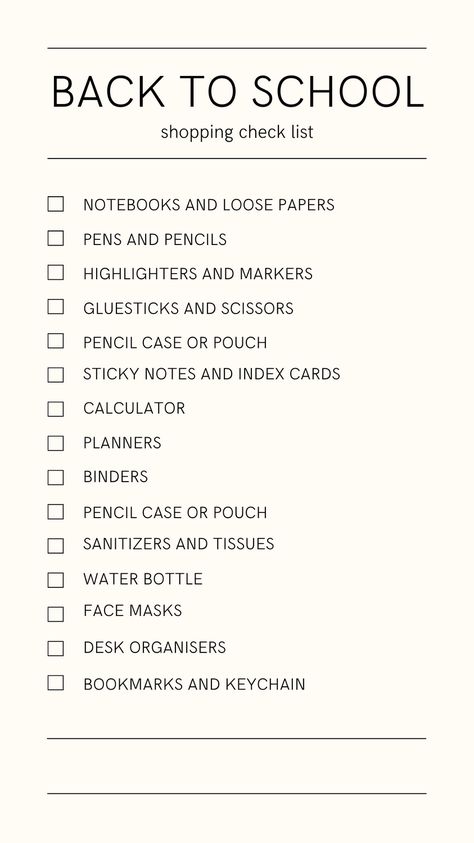 BACK TO SCHOOL

shopping check list

☐ NOTEBOOKS AND LOOSE PAPERS
☐ PENS AND PENCILS
☐ HIGHLIGHTERS AND MARKERS
☐ GLUESTICKS AND SCISSORS
☐ PENCIL CASE OR POUCH
☐ STICKY NOTES AND INDEX CARDS
☐ CALCULATOR
☐ PLANNERS
☐ BINDERS
☐ PENCIL CASE OR POUCH
☐ SANITIZERS AND TISSUES
☐ WATER BOTTLE
☐ FACE MASKS
☐ DESK ORGANISERS
☐ BOOKMARKS AND KEYCHAIN